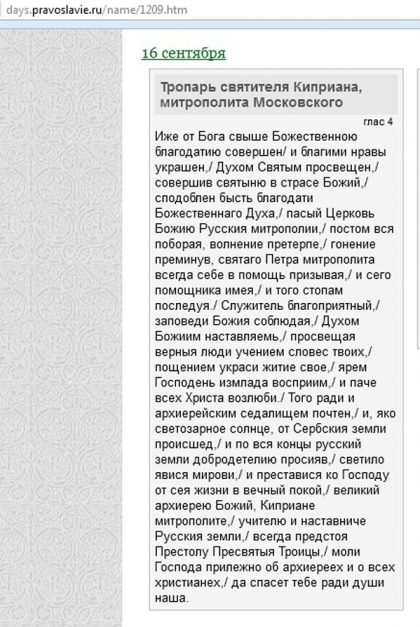 days.pravoslavie.ru/name/1209.htm

16 сентября

Тропарь святителя Киприана, митрополита Московского

глас 4

Иже от Бога свыше Божественною благодатию совершен/ и благими нравы украшен,/ Духом Святым просвещен,/ совершив святыню в страсе Божий,/ сподоблен бысть благодати Божественнаго Духа,/ пасый Церковь Божию Русския митрополии,/ постом вся поборая, волнение претерпе,/ гонение преминув, святаго Петра митрополита всегда себе в помощь призывая,/ и сего помощника имея,/ и того стопам последуя./ Служитель благоприятный,/ заповеди Божия соблюдая,/ Духом Божиим наставляемь,/ просвещая верныя люди учением словес твоих,/ пощением украси житие свое,/ ярем Господень измлада восприим,/ и паче всех Христа возлюби./ Того ради и архиерейским седалищем почтен,/ и, яко светозарное солнце, от Сербския земли происшед,/ и по вся концы русский земли добродетелию просияв,/ светило явися мирови,/ и преставися ко Господу от сея жизни в вечный покой,/ великий архиерею Божий, Киприане митрополите,/ учителю и наставниче Русския земли,/ всегда предстоя Престолу Пресвятыя Троицы,/ моли Господа прилежно об архиереех и о всех христианех,/ да спасет тебе ради души наша.